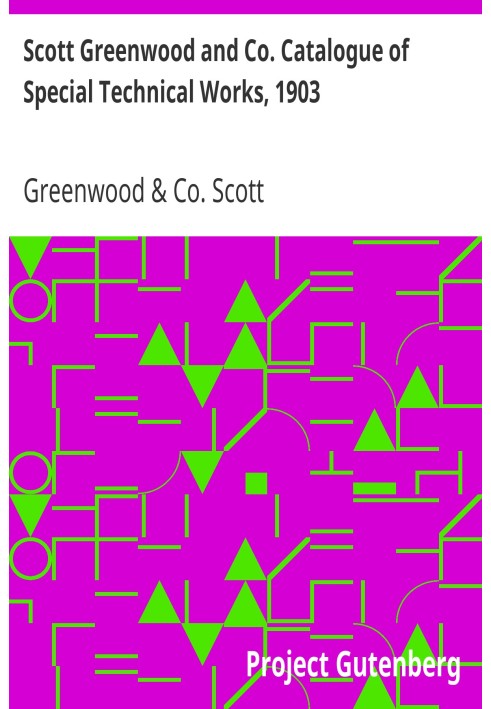 Scott Greenwood and Co. Catalogue of Special Technical Works, 1903

Greenwood & Co. Scott

Project Gutenberg